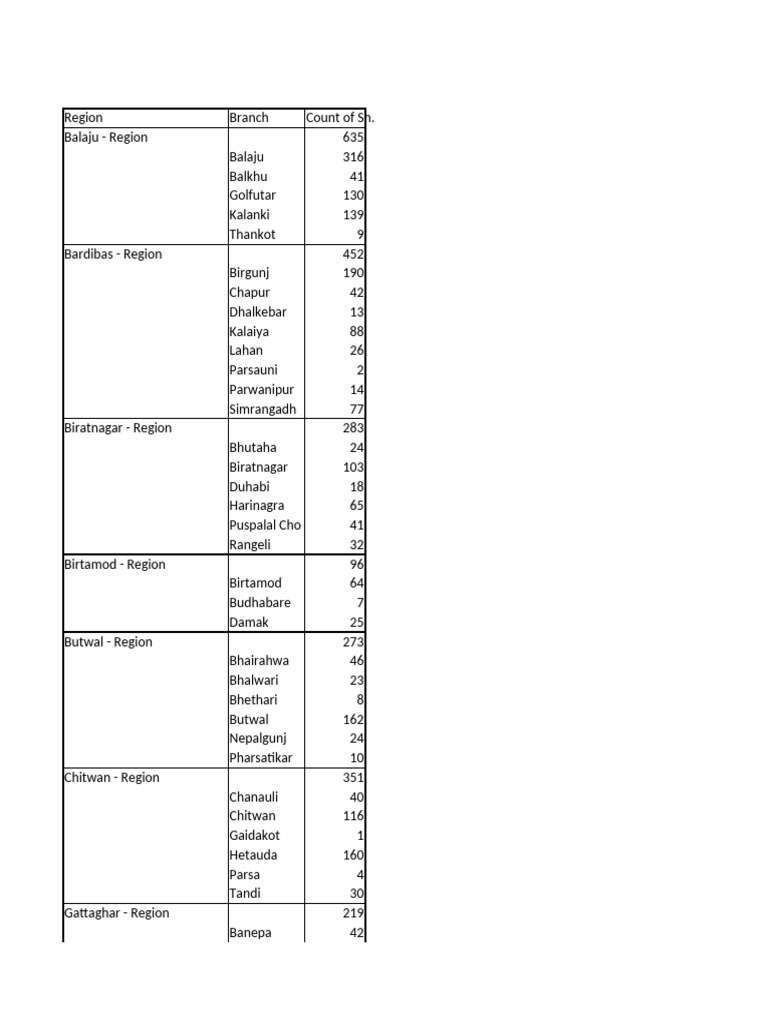 | Region | Branch | Count of Sn. |
|---|---|---|
| Balaju - Region | | 635 |
| | Balaju | 316 |
| | Balkhu | 41 |
| | Golfutar | 130 |
| | Kalanki | 139 |
| | Thankot | 9 |
| Bardibas - Region | | 452 |
| | Birgunj | 190 |
| | Chapur | 42 |
| | Dhalkebar | 13 |
| | Kalaiya | 88 |
| | Lahan | 26 |
| | Parsauni | 2 |
| | Parwanipur | 14 |
| | Simrangadh | 77 |
| Biratnagar - Region | | 283 |
| | Bhutaha | 24 |
| | Biratnagar | 103 |
| | Duhabi | 18 |
| | Harinagra | 65 |
| | Puspalal Cho | 41 |
| | Rangeli | 32 |
| Birtamod - Region | | 96 |
| | Birtamod | 64 |
| | Budhabare | 7 |
| | Damak | 25 |
| Butwal - Region | | 273 |
| | Bhairahwa | 46 |
| | Bhalwari | 23 |
| | Bhethari | 8 |
| | Butwal | 162 |
| | Nepalgunj | 24 |
| | Pharsatikar | 10 |
| Chitwan - Region | | 351 |
| | Chanauli | 40 |
| | Chitwan | 116 |
| | Gaidakot | 1 |
| | Hetauda | 160 |
| | Parsa | 4 |
| | Tandi | 30 |
| Gattaghar - Region | | 219 |
| | Banepa | 42 |